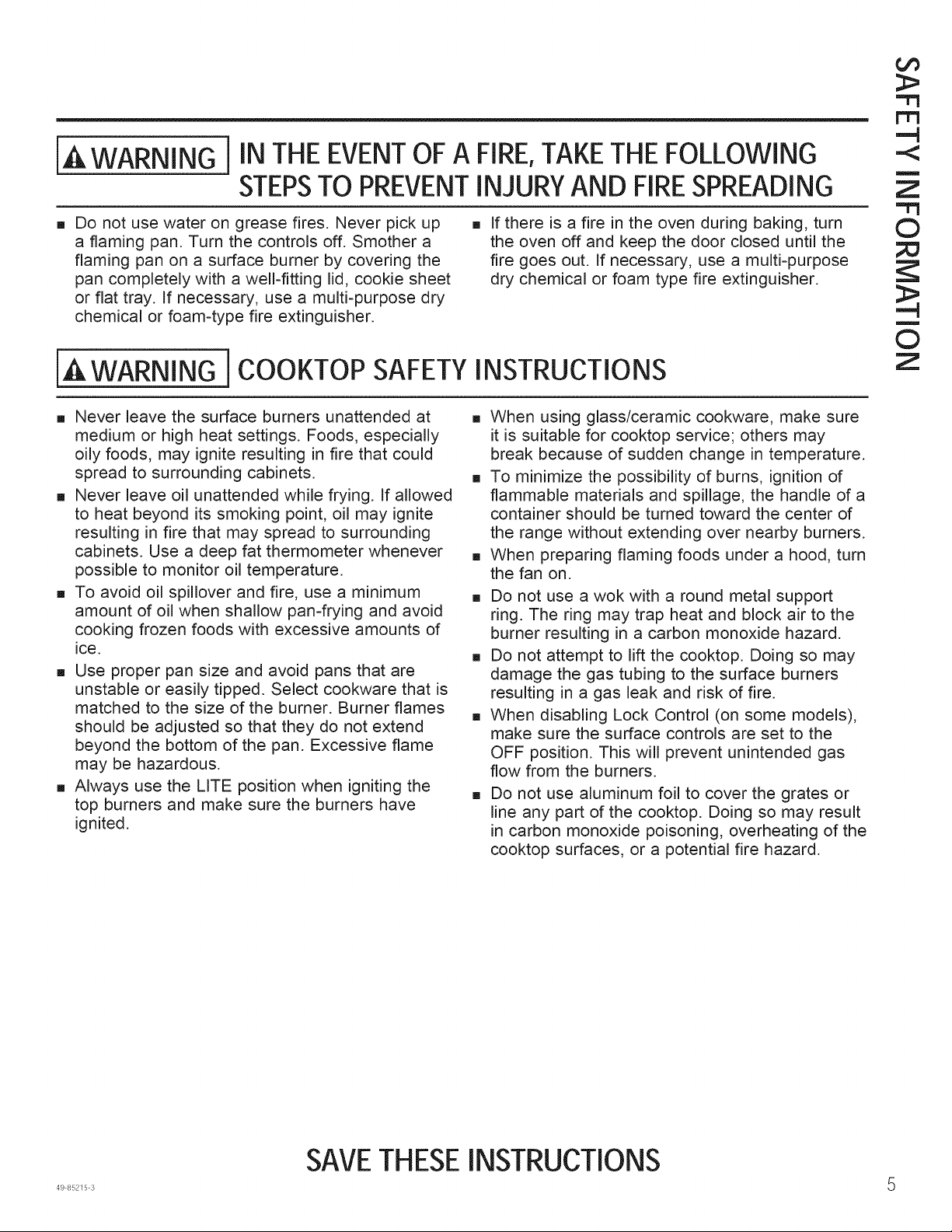 SAFETY INFORMATION

WARNING IN THE EVENT OF A FIRE, TAKE THE FOLLOWING STEPS TO PREVENT INJURY AND FIRE SPREADING

• Do not use water on grease fires. Never pick up a flaming pan. Turn the controls off. Smother a flaming pan on a surface burner by covering the pan completely with a well-fitting lid, cookie sheet or flat tray. If necessary, use a multi-purpose dry chemical or foam-type fire extinguisher.

• If there is a fire in the oven during baking, turn the oven off and keep the door closed until the fire goes out. If necessary, use a multi-purpose dry chemical or foam type fire extinguisher.

WARNING COOKTOP SAFETY INSTRUCTIONS

• Never leave the surface burners unattended at medium or high heat settings. Foods, especially oily foods, may ignite resulting in fire that could spread to surrounding cabinets.
• Never leave oil unattended while frying. If allowed to heat beyond its smoking point, oil may ignite resulting in fire that may spread to surrounding cabinets. Use a deep fat thermometer whenever possible to monitor oil temperature.
• To avoid oil spillover and fire, use a minimum amount of oil when shallow pan-frying and avoid cooking frozen foods with excessive amounts of ice.
• Use proper pan size and avoid pans that are unstable or easily tipped. Select cookware that is matched to the size of the burner. Burner flames should be adjusted so that they do not extend beyond the bottom of the pan. Excessive flame may be hazardous.
• Always use the LITE position when igniting the top burners and make sure the burners have ignited.

• When using glass/ceramic cookware, make sure it is suitable for cooktop service; others may break because of sudden change in temperature.
• To minimize the possibility of burns, ignition of flammable materials and spillage, the handle of a container should be turned toward the center of the range without extending over nearby burners.
• When preparing flaming foods under a hood, turn the fan on.
• Do not use a wok with a round metal support ring. The ring may trap heat and block air to the burner resulting in a carbon monoxide hazard.
• Do not attempt to lift the cooktop. Doing so may damage the gas tubing to the surface burners resulting in a gas leak and risk of fire.
• When disabling Lock Control (on some models), make sure the surface controls are set to the OFF position. This will prevent unintended gas flow from the burners.
• Do not use aluminum foil to cover the grates or line any part of the cooktop. Doing so may result in carbon monoxide poisoning, overheating of the cooktop surfaces, or a potential fire hazard.

SAVE THESE INSTRUCTIONS

49-85215-3

5